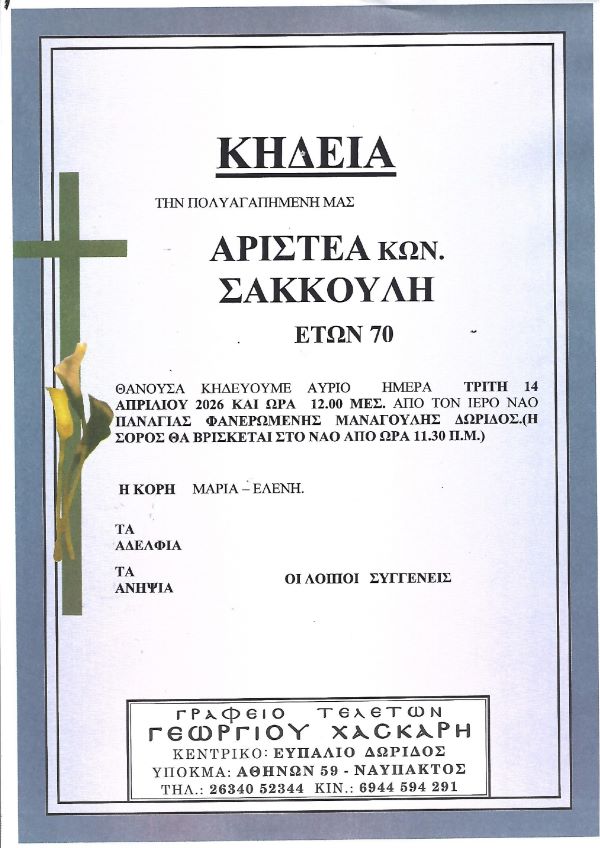 ΚΗΔΕΙΑ

ΤΗΝ ΠΟΛΥΑΓΑΠΗΜΕΝΗ ΜΑΣ

ΑΡΙΣΤΕΑ ΚΩΝ.
ΣΑΚΚΟΥΛΗ

ΕΤΩΝ 70

ΘΑΝΟΥΣΑ ΚΗΔΕΥΟΥΜΕ ΑΥΡΙΟ ΗΜΕΡΑ ΤΡΙΤΗ 14 ΑΠΡΙΛΙΟΥ 2026 ΚΑΙ ΩΡΑ 12.00 ΜΕΣ. ΑΠΟ ΤΟΝ ΙΕΡΟ ΝΑΟ ΠΑΝΑΓΙΑΣ ΦΑΝΕΡΩΜΕΝΗΣ ΜΑΝΑΓΟΥΛΗΣ ΔΩΡΙΔΟΣ.(Η ΣΟΡΟΣ ΘΑ ΒΡΙΣΚΕΤΑΙ ΣΤΟ ΝΑΟ ΑΠΟ ΩΡΑ 11.30 Π.Μ.)

Η ΚΟΡΗ ΜΑΡΙΑ – ΕΛΕΝΗ.

ΤΑ ΑΔΕΛΦΙΑ

ΤΑ ΑΝΗΨΙΑ

ΟΙ ΛΟΙΠΟΙ ΣΥΓΓΕΝΕΙΣ

ΓΡΑΦΕΙΟ ΤΕΛΕΤΩΝ
ΓΕΩΡΓΙΟΥ ΧΑΣΚΑΡΗ
ΚΕΝΤΡΙΚΟ: ΕΥΠΑΛΙΟ ΔΩΡΙΔΟΣ
ΥΠΟΚΜΑ: ΑΘΗΝΩΝ 59 - ΝΑΥΠΑΚΤΟΣ
ΤΗΛ.: 26340 52344 ΚΙΝ.: 6944 594 291